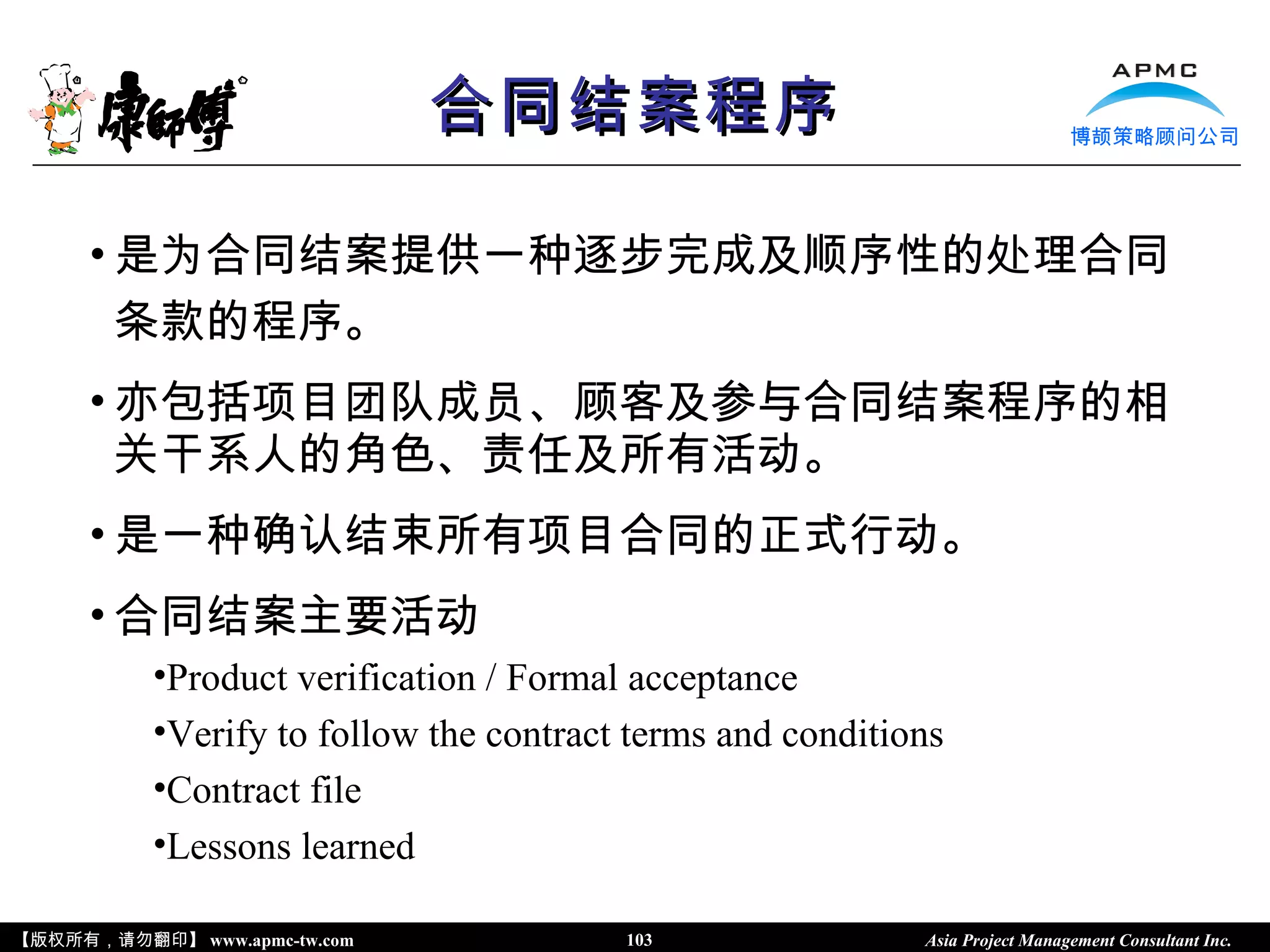 康師傅

合同结案程序

APMC
博颉策略顾问公司

• 是为合同结案提供一种逐步完成及顺序性的处理合同条款的程序。

• 亦包括项目团队成员、顾客及参与合同结案程序的相关干系人的角色、责任及所有活动。

• 是一种确认结束所有项目合同的正式行动。

• 合同结案主要活动

•Product verification / Formal acceptance

•Verify to follow the contract terms and conditions

•Contract file

•Lessons learned

【版权所有，请勿翻印】 www.apmc-tw.com 103 Asia Project Management Consultant Inc.